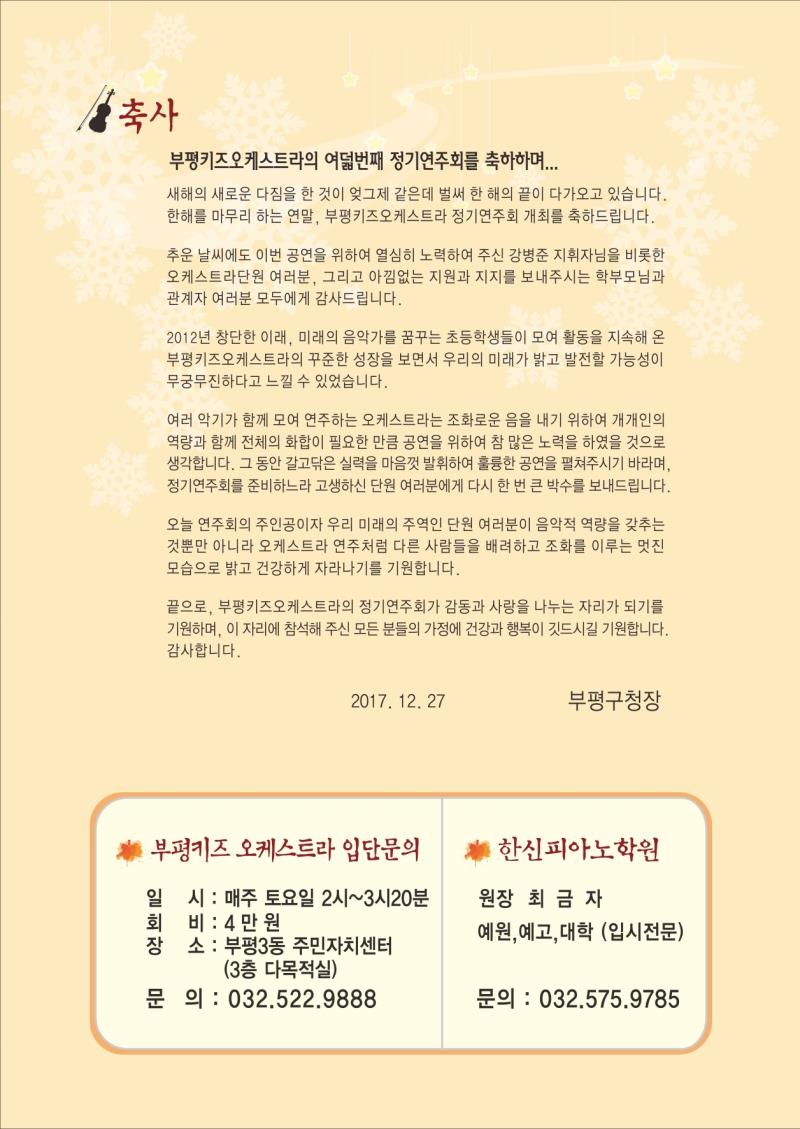 축사

부평키즈오케스트라의 여덟번째 정기연주회를 축하하며...

새해의 새로운 다짐을 한 것이 엊그제 같은데 벌써 한 해의 끝이 다가오고 있습니다. 한해를 마무리 하는 연말, 부평키즈오케스트라 정기연주회 개최를 축하드립니다.

추운 날씨에도 이번 공연을 위하여 열심히 노력하여 주신 강병준 지휘자님을 비롯한 오케스트라단원 여러분, 그리고 아낌없는 지원과 지지를 보내주시는 학부모님과 관계자 여러분 모두에게 감사드립니다.

2012년 창단한 이래, 미래의 음악가를 꿈꾸는 초등학생들이 모여 활동을 지속해 온 부평키즈오케스트라의 꾸준한 성장을 보면서 우리의 미래가 밝고 발전할 가능성이 무궁무진하다고 느낄 수 있었습니다.

여러 악기가 함께 모여 연주하는 오케스트라는 조화로운 음을 내기 위하여 개개인의 역량과 함께 전체의 화합이 필요한 만큼 공연을 위하여 참 많은 노력을 하였을 것으로 생각합니다. 그 동안 갈고닦은 실력을 마음껏 발휘하여 훌륭한 공연을 펼쳐주시기 바라며, 정기연주회를 준비하느라 고생하신 단원 여러분에게 다시 한 번 큰 박수를 보내드립니다.

오늘 연주회의 주인공이자 우리 미래의 주역인 단원 여러분이 음악적 역량을 갖추는 것뿐만 아니라 오케스트라 연주처럼 다른 사람들을 배려하고 조화를 이루는 멋진 모습으로 밝고 건강하게 자라나기를 기원합니다.

끝으로, 부평키즈오케스트라의 정기연주회가 감동과 사랑을 나누는 자리가 되기를 기원하며, 이 자리에 참석해 주신 모든 분들의 가정에 건강과 행복이 깃드시길 기원합니다. 감사합니다.

2017. 12. 27 부평구청장

부평키즈 오케스트라 입단문의

일 시 : 매주 토요일 2시~3시20분
회 비 : 4 만 원
장 소 : 부평3동 주민자치센터 (3층 다목적실)
문 의 : 032.522.9888

한신피아노학원

원장 최 금 자
예원,예고,대학 (입시전문)

문의 : 032.575.9785